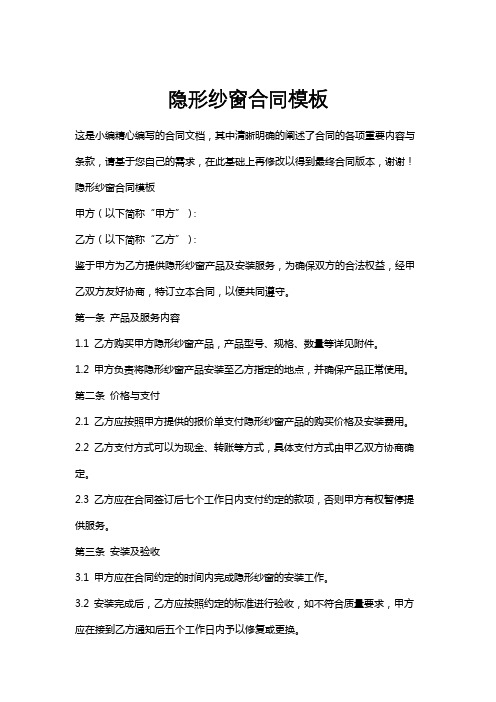 隐形纱窗合同模板

这是小编精心编写的合同文档，其中清晰明确的阐述了合同的各项重要内容与条款，请基于您自己的需求，在此基础上再修改以得到最终合同版本，谢谢！

隐形纱窗合同模板

甲方（以下简称“甲方”）：

乙方（以下简称“乙方”）：

鉴于甲方为乙方提供隐形纱窗产品及安装服务，为确保双方的合法权益，经甲乙双方友好协商，特订立本合同，以便共同遵守。

第一条 产品及服务内容

1.1 乙方购买甲方隐形纱窗产品，产品型号、规格、数量等详见附件。

1.2 甲方负责将隐形纱窗产品安装至乙方指定的地点，并确保产品正常使用。

第二条 价格与支付

2.1 乙方应按照甲方提供的报价单支付隐形纱窗产品的购买价格及安装费用。

2.2 乙方支付方式可以为现金、转账等方式，具体支付方式由甲乙双方协商确定。

2.3 乙方应在合同签订后七个工作日内支付约定的款项，否则甲方有权暂停提供服务。

第三条 安装及验收

3.1 甲方应在合同约定的时间内完成隐形纱窗的安装工作。

3.2 安装完成后，乙方应按照约定的标准进行验收，如不符合质量要求，甲方应在接到乙方通知后五个工作日内予以修复或更换。